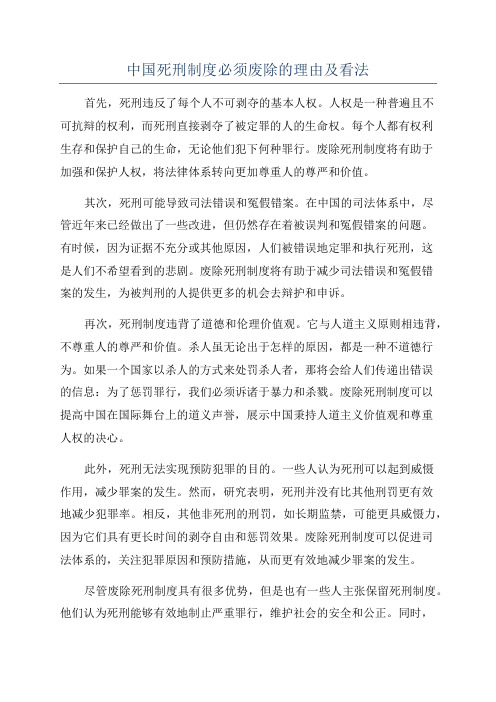 中国死刑制度必须废除的理由及看法

首先，死刑违反了每个人不可剥夺的基本人权。人权是一种普遍且不可抗辩的权利，而死刑直接剥夺了被定罪的人的生命权。每个人都有权利生存和保护自己的生命，无论他们犯下何种罪行。废除死刑制度将有助于加强和保护人权，将法律体系转向更加尊重人的尊严和价值。

其次，死刑可能导致司法错误和冤假错案。在中国的司法体系中，尽管近年来已经做出了一些改进，但仍然存在着被误判和冤假错案的问题。有时候，因为证据不充分或其他原因，人们被错误地定罪和执行死刑，这是人们不希望看到的悲剧。废除死刑制度将有助于减少司法错误和冤假错案的发生，为被判刑的人提供更多的机会去辩护和申诉。

再次，死刑制度违背了道德和伦理价值观。它与人道主义原则相违背，不尊重人的尊严和价值。杀人虽无论出于怎样的原因，都是一种不道德行为。如果一个国家以杀人的方式来处罚杀人者，那将会给人们传递出错误的信息：为了惩罚罪行，我们必须诉诸于暴力和杀戮。废除死刑制度可以提高中国在国际舞台上的道义声誉，展示中国秉持人道主义价值观和尊重人权的决心。

此外，死刑无法实现预防犯罪的目的。一些人认为死刑可以起到威慑作用，减少罪案的发生。然而，研究表明，死刑并没有比其他刑罚更有效地减少犯罪率。相反，其他非死刑的刑罚，如长期监禁，可能更具威慑力，因为它们具有更长时间的剥夺自由和惩罚效果。废除死刑制度可以促进司法体系的，关注犯罪原因和预防措施，从而更有效地减少罪案的发生。

尽管废除死刑制度具有很多优势，但是也有一些人主张保留死刑制度。他们认为死刑能够有效地制止严重罪行，维护社会的安全和公正。同时，